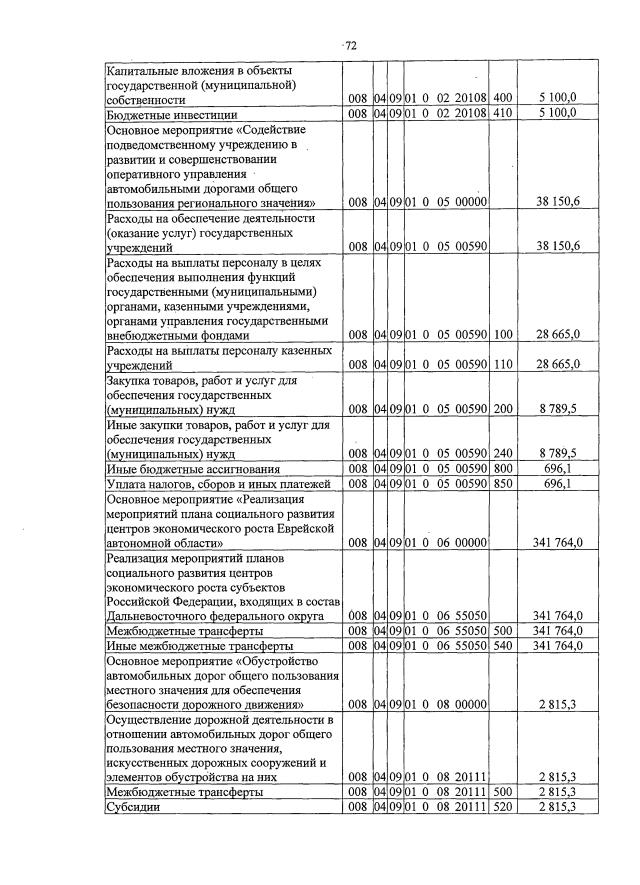 72

| Капитальные вложения в объекты государственной (муниципальной) собственности | 008 | 04 | 09 | 01 0 02 20108 | 400 | 5 100,0 |
|---|---|---|---|---|---|---|
| Бюджетные инвестиции | 008 | 04 | 09 | 01 0 02 20108 | 410 | 5 100,0 |
| Основное мероприятие «Содействие подведомственному учреждению в развитии и совершенствовании оперативного управления автомобильными дорогами общего пользования регионального значения» | 008 | 04 | 09 | 01 0 05 00000 | | 38 150,6 |
| Расходы на обеспечение деятельности (оказание услуг) государственных учреждений | 008 | 04 | 09 | 01 0 05 00590 | | 38 150,6 |
| Расходы на выплаты персоналу в целях обеспечения выполнения функций государственными (муниципальными) органами, казенными учреждениями, органами управления государственными внебюджетными фондами | 008 | 04 | 09 | 01 0 05 00590 | 100 | 28 665,0 |
| Расходы на выплаты персоналу казенных учреждений | 008 | 04 | 09 | 01 0 05 00590 | 110 | 28 665,0 |
| Закупка товаров, работ и услуг для обеспечения государственных (муниципальных) нужд | 008 | 04 | 09 | 01 0 05 00590 | 200 | 8 789,5 |
| Иные закупки товаров, работ и услуг для обеспечения государственных (муниципальных) нужд | 008 | 04 | 09 | 01 0 05 00590 | 240 | 8 789,5 |
| Иные бюджетные ассигнования | 008 | 04 | 09 | 01 0 05 00590 | 800 | 696,1 |
| Уплата налогов, сборов и иных платежей | 008 | 04 | 09 | 01 0 05 00590 | 850 | 696,1 |
| Основное мероприятие «Реализация мероприятий плана социального развития центров экономического роста Еврейской автономной области» | 008 | 04 | 09 | 01 0 06 00000 | | 341 764,0 |
| Реализация мероприятий планов социального развития центров экономического роста субъектов Российской Федерации, входящих в состав Дальневосточного федерального округа | 008 | 04 | 09 | 01 0 06 55050 | | 341 764,0 |
| Межбюджетные трансферты | 008 | 04 | 09 | 01 0 06 55050 | 500 | 341 764,0 |
| Иные межбюджетные трансферты | 008 | 04 | 09 | 01 0 06 55050 | 540 | 341 764,0 |
| Основное мероприятие «Обустройство автомобильных дорог общего пользования местного значения для обеспечения безопасности дорожного движения» | 008 | 04 | 09 | 01 0 08 00000 | | 2 815,3 |
| Осуществление дорожной деятельности в отношении автомобильных дорог общего пользования местного значения, искусственных дорожных сооружений и элементов обустройства на них | 008 | 04 | 09 | 01 0 08 20111 | | 2 815,3 |
| Межбюджетные трансферты | 008 | 04 | 09 | 01 0 08 20111 | 500 | 2 815,3 |
| Субсидии | 008 | 04 | 09 | 01 0 08 20111 | 520 | 2 815,3 |